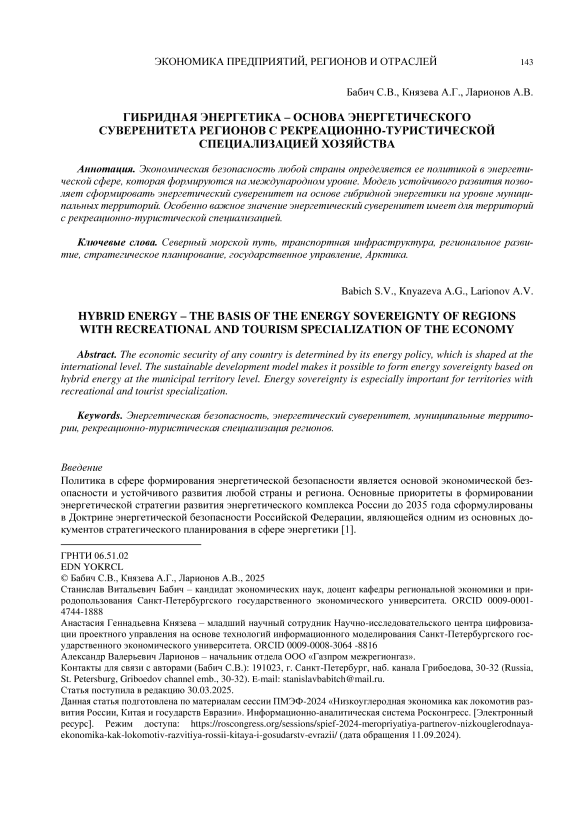 ЭКОНОМИКА ПРЕДПРИЯТИЙ, РЕГИОНОВ И ОТРАСЛЕЙ 143

Бабич С.В., Князева А.Г., Ларионов А.В.

ГИБРИДНАЯ ЭНЕРГЕТИКА – ОСНОВА ЭНЕРГЕТИЧЕСКОГО СУВЕРЕНИТЕТА РЕГИОНОВ С РЕКРЕАЦИОННО-ТУРИСТИЧЕСКОЙ СПЕЦИАЛИЗАЦИЕЙ ХОЗЯЙСТВА

Аннотация. Экономическая безопасность любой страны определяется ее политикой в энергетической сфере, которая формируются на международном уровне. Модель устойчивого развития позволяет сформировать энергетический суверенитет на основе гибридной энергетики на уровне муниципальных территорий. Особенно важное значение энергетический суверенитет имеет для территорий с рекреационно-туристической специализацией.

Ключевые слова. Северный морской путь, транспортная инфраструктура, региональное развитие, стратегическое планирование, государственное управление, Арктика.

Babich S.V., Knyazeva A.G., Larionov A.V.

HYBRID ENERGY – THE BASIS OF THE ENERGY SOVEREIGNTY OF REGIONS WITH RECREATIONAL AND TOURISM SPECIALIZATION OF THE ECONOMY

Abstract. The economic security of any country is determined by its energy policy, which is shaped at the international level. The sustainable development model makes it possible to form energy sovereignty based on hybrid energy at the municipal territory level. Energy sovereignty is especially important for territories with recreational and tourist specialization.

Keywords. Энергетическая безопасность, энергетический суверенитет, муниципальные территории, рекреационно-туристическая специализация регионов.

Введение
Политика в сфере формирования энергетической безопасности является основой экономической безопасности и устойчивого развития любой страны и региона. Основные приоритеты в формировании энергетической стратегии развития энергетического комплекса России до 2035 года сформулированы в Доктрине энергетической безопасности Российской Федерации, являющейся одним из основных документов стратегического планирования в сфере энергетики [1].

ГРНТИ 06.51.02
EDN YOKRCL
© Бабич С.В., Князева А.Г., Ларионов А.В., 2025
Станислав Витальевич Бабич – кандидат экономических наук, доцент кафедры региональной экономики и природопользования Санкт-Петербургского государственного экономического университета. ORCID 0009-0001-4744-1888
Анастасия Геннадьевна Князева – младший научный сотрудник Научно-исследовательского центра цифровизации проектного управления на основе технологий информационного моделирования Санкт-Петербургского государственного экономического университета. ORCID 0009-0008-3064 -8816
Александр Валерьевич Ларионов – начальник отдела ООО «Газпром межрегионгаз».
Контакты для связи с авторами (Бабич С.В.): 191023, г. Санкт-Петербург, наб. канала Грибоедова, 30-32 (Russia, St. Petersburg, Griboedov channel emb., 30-32). E-mail: stanislavbabitch@mail.ru.
Статья поступила в редакцию 30.03.2025.
Данная статья подготовлена по материалам сессии ПМЭФ-2024 «Низкоуглеродная экономика как локомотив развития России, Китая и государств Евразии». Информационно-аналитическая система Росконгресс. [Электронный ресурс]. Режим доступа: https://roscongress.org/sessions/spief-2024-meropriyatiya-partnerov-nizkouglerodnaya-ekonomika-kak-lokomotiv-razvitiya-rossii-kitaya-i-gosudarstv-evrazii/ (дата обращения 11.09.2024).